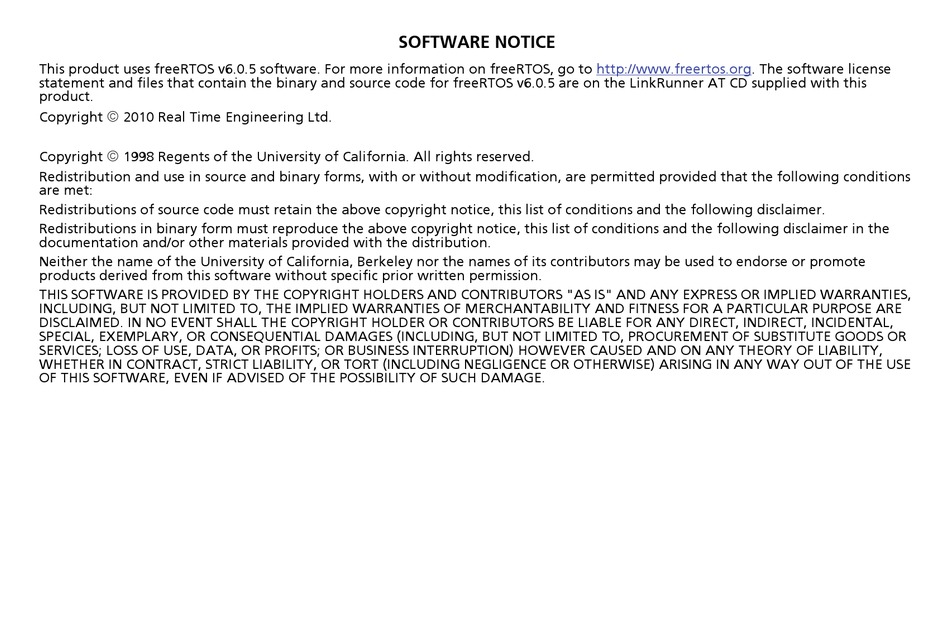 SOFTWARE NOTICE

This product uses freeRTOS v6.0.5 software. For more information on freeRTOS, go to http://www.freertos.org. The software license statement and files that contain the binary and source code for freeRTOS v6.0.5 are on the LinkRunner AT CD supplied with this product.

Copyright © 2010 Real Time Engineering Ltd.

Copyright © 1998 Regents of the University of California. All rights reserved.

Redistribution and use in source and binary forms, with or without modification, are permitted provided that the following conditions are met:

Redistributions of source code must retain the above copyright notice, this list of conditions and the following disclaimer.

Redistributions in binary form must reproduce the above copyright notice, this list of conditions and the following disclaimer in the documentation and/or other materials provided with the distribution.

Neither the name of the University of California, Berkeley nor the names of its contributors may be used to endorse or promote products derived from this software without specific prior written permission.

THIS SOFTWARE IS PROVIDED BY THE COPYRIGHT HOLDERS AND CONTRIBUTORS "AS IS" AND ANY EXPRESS OR IMPLIED WARRANTIES, INCLUDING, BUT NOT LIMITED TO, THE IMPLIED WARRANTIES OF MERCHANTABILITY AND FITNESS FOR A PARTICULAR PURPOSE ARE DISCLAIMED. IN NO EVENT SHALL THE COPYRIGHT HOLDER OR CONTRIBUTORS BE LIABLE FOR ANY DIRECT, INDIRECT, INCIDENTAL, SPECIAL, EXEMPLARY, OR CONSEQUENTIAL DAMAGES (INCLUDING, BUT NOT LIMITED TO, PROCUREMENT OF SUBSTITUTE GOODS OR SERVICES; LOSS OF USE, DATA, OR PROFITS; OR BUSINESS INTERRUPTION) HOWEVER CAUSED AND ON ANY THEORY OF LIABILITY, WHETHER IN CONTRACT, STRICT LIABILITY, OR TORT (INCLUDING NEGLIGENCE OR OTHERWISE) ARISING IN ANY WAY OUT OF THE USE OF THIS SOFTWARE, EVEN IF ADVISED OF THE POSSIBILITY OF SUCH DAMAGE.